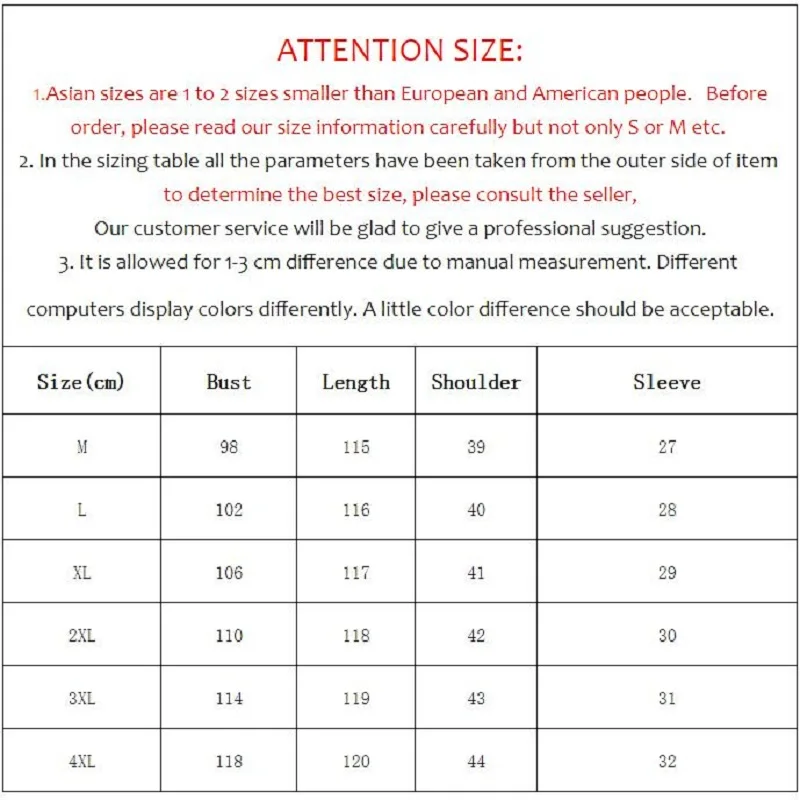 ATTENTION SIZE:

1.Asian sizes are 1 to 2 sizes smaller than European and American people. Before order, please read our size information carefully but not only S or M etc.

2. In the sizing table all the parameters have been taken from the outer side of item to determine the best size, please consult the seller,

Our customer service will be glad to give a professional suggestion.

3. It is allowed for 1-3 cm difference due to manual measurement. Different computers display colors differently. A little color difference should be acceptable.

| Size(cm) | Bust | Length | Shoulder | Sleeve |
|---|---|---|---|---|
| M | 98 | 115 | 39 | 27 |
| L | 102 | 116 | 40 | 28 |
| XL | 106 | 117 | 41 | 29 |
| 2XL | 110 | 118 | 42 | 30 |
| 3XL | 114 | 119 | 43 | 31 |
| 4XL | 118 | 120 | 44 | 32 |